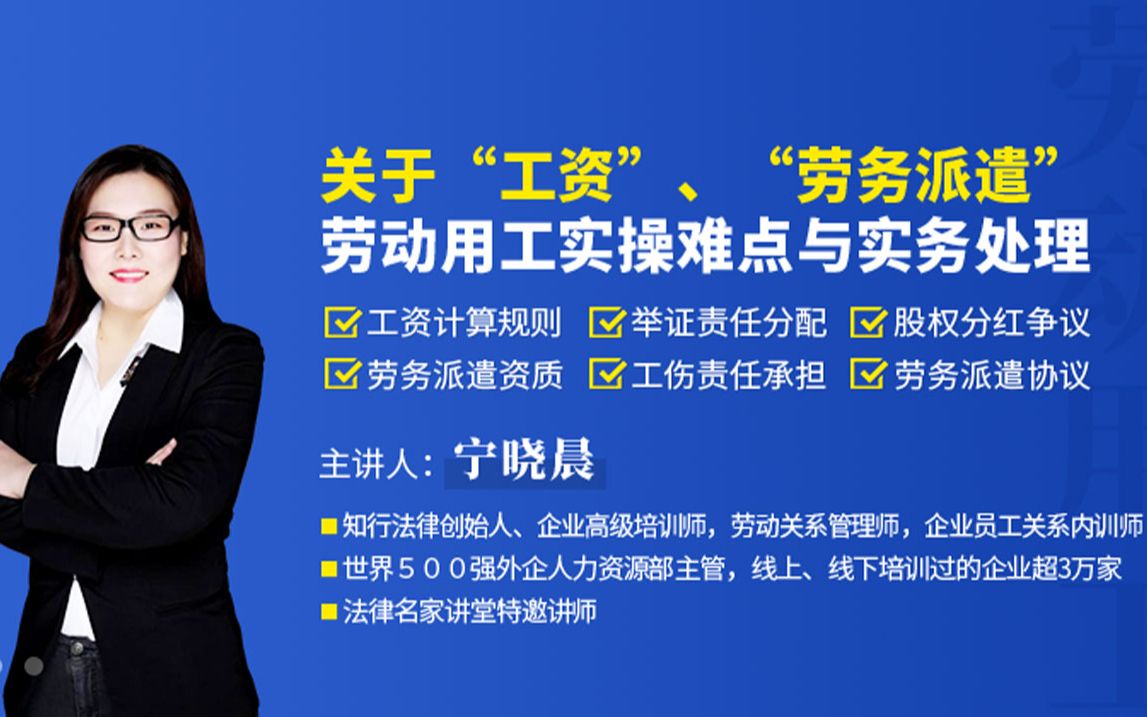 关于“工资”、“劳务派遣”
劳动用工实操难点与实务处理

工资计算规则　举证责任分配　股权分红争议
劳务派遣资质　工伤责任承担　劳务派遣协议

主讲人：宁晓晨

知行法律创始人、企业高级培训师，劳动关系管理师，企业员工关系内训师
世界５００强外企人力资源部主管，线上、线下培训过的企业超3万家
法律名家讲堂特邀讲师